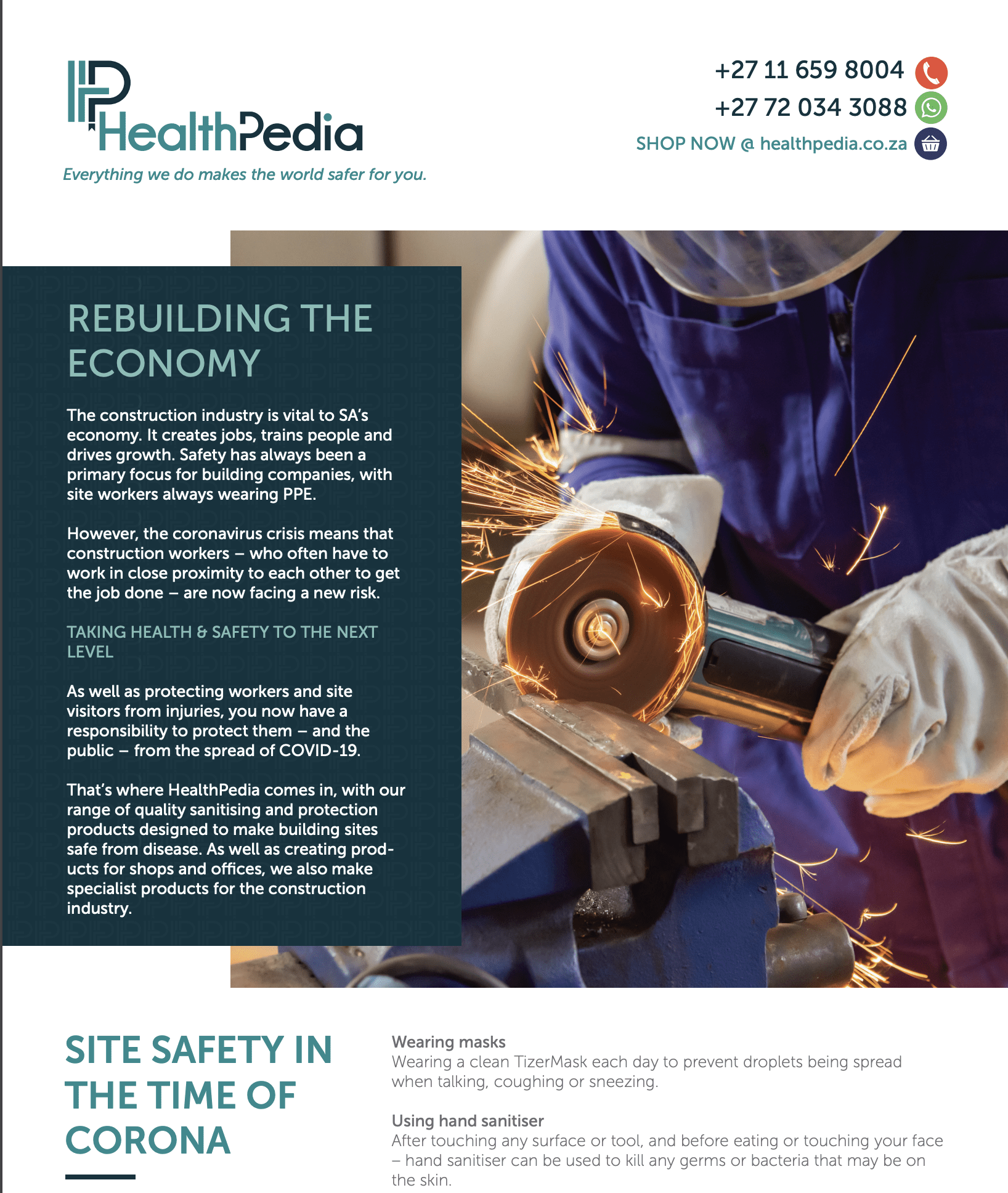 HealthPedia

Everything we do makes the world safer for you.

+27 11 659 8004

+27 72 034 3088

SHOP NOW @ healthpedia.co.za

REBUILDING THE ECONOMY

The construction industry is vital to SA's economy. It creates jobs, trains people and drives growth. Safety has always been a primary focus for building companies, with site workers always wearing PPE.

However, the coronavirus crisis means that construction workers – who often have to work in close proximity to each other to get the job done – are now facing a new risk.

TAKING HEALTH & SAFETY TO THE NEXT LEVEL

As well as protecting workers and site visitors from injuries, you now have a responsibility to protect them – and the public – from the spread of COVID-19.

That's where HealthPedia comes in, with our range of quality sanitising and protection products designed to make building sites safe from disease. As well as creating products for shops and offices, we also make specialist products for the construction industry.

SITE SAFETY IN THE TIME OF CORONA

Wearing masks
Wearing a clean TizerMask each day to prevent droplets being spread when talking, coughing or sneezing.

Using hand sanitiser
After touching any surface or tool, and before eating or touching your face – hand sanitiser can be used to kill any germs or bacteria that may be on the skin.